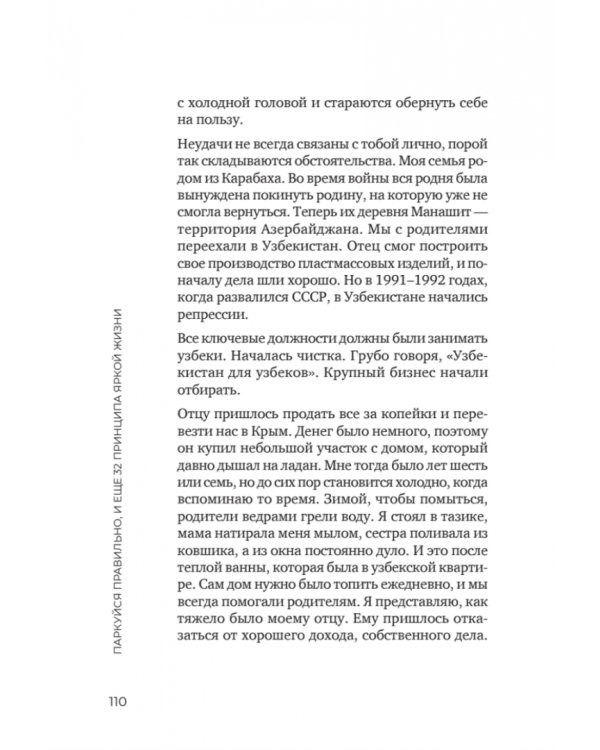 с холодной головой и стараются обернуть себе на пользу.

Неудачи не всегда связаны с тобой лично, порой так складываются обстоятельства. Моя семья родом из Карабаха. Во время войны вся родня была вынуждена покинуть родину, на которую уже не смогла вернуться. Теперь их деревня Манашит — территория Азербайджана. Мы с родителями переехали в Узбекистан. Отец смог построить свое производство пластмассовых изделий, и поначалу дела шли хорошо. Но в 1991–1992 годах, когда развалился СССР, в Узбекистане начались репрессии.

Все ключевые должности должны были занимать узбеки. Началась чистка. Грубо говоря, «Узбекистан для узбеков». Крупный бизнес начали отбирать.

Отцу пришлось продать все за копейки и перевезти нас в Крым. Денег было немного, поэтому он купил небольшой участок с домом, который давно дышал на ладан. Мне тогда было лет шесть или семь, но до сих пор становится холодно, когда вспоминаю то время. Зимой, чтобы помыться, родители ведрами грели воду. Я стоял в тазике, мама натирала меня мылом, сестра поливала из ковшика, а из окна постоянно дуло. И это после теплой ванны, которая была в узбекской квартире. Сам дом нужно было топить ежедневно, и мы всегда помогали родителям. Я представляю, как тяжело было моему отцу. Ему пришлось отказаться от хорошего дохода, собственного дела.

ПАРКУЙСЯ ПРАВИЛЬНО, И ЕЩЕ 32 ПРИНЦИПА ЯРКОЙ ЖИЗНИ

110